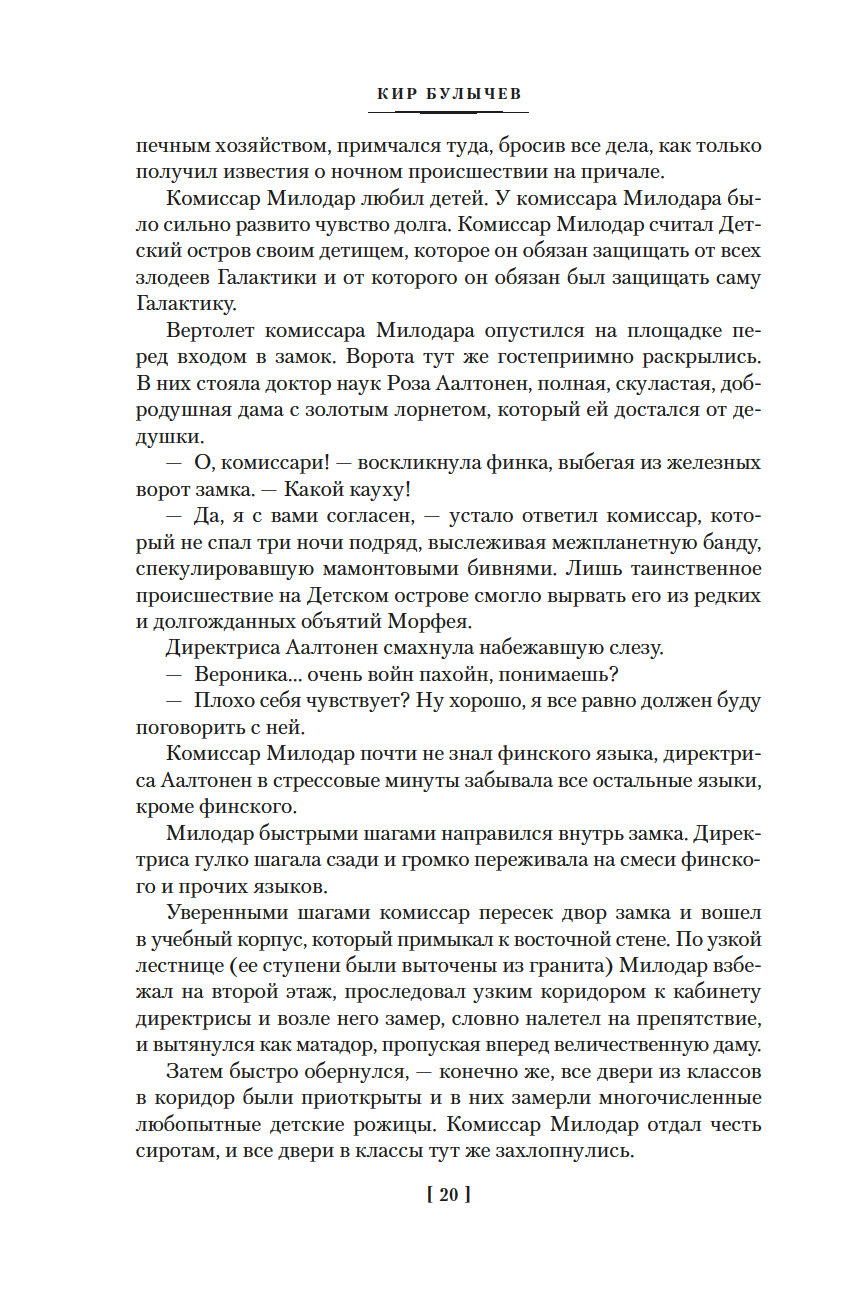 КИР БУЛЫЧЕВ

печным хозяйством, примчался туда, бросив все дела, как только получил известия о ночном происшествии на причале.

Комиссар Милодар любил детей. У комиссара Милодара было сильно развито чувство долга. Комиссар Милодар считал Детский остров своим детищем, которое он обязан защищать от всех злодеев Галактики и от которого он обязан был защищать саму Галактику.

Вертолет комиссара Милодара опустился на площадке перед входом в замок. Ворота тут же гостеприимно раскрылись. В них стояла доктор наук Роза Аалтонен, полная, скуластая, добродушная дама с золотым лорнетом, который ей достался от дедушки.

— О, комиссари! — воскликнула финка, выбегая из железных ворот замка. — Какой кауху!

— Да, я с вами согласен, — устало ответил комиссар, который не спал три ночи подряд, выслеживая межпланетную банду, спекулировавшую мамонтовыми бивнями. Лишь таинственное происшествие на Детском острове смогло вырвать его из редких и долгожданных объятий Морфея.

Директриса Аалтонен смахнула набежавшую слезу.

— Вероника... очень войн пахойн, понимаешь?

— Плохо себя чувствует? Ну хорошо, я все равно должен буду поговорить с ней.

Комиссар Милодар почти не знал финского языка, директриса Аалтонен в стрессовые минуты забывала все остальные языки, кроме финского.

Милодар быстрыми шагами направился внутрь замка. Директриса гулко шагала сзади и громко переживала на смеси финского и прочих языков.

Уверенными шагами комиссар пересек двор замка и вошел в учебный корпус, который примыкал к восточной стене. По узкой лестнице (ее ступени были выточены из гранита) Милодар взбежал на второй этаж, проследовал узким коридором к кабинету директрисы и возле него замер, словно налетел на препятствие, и вытянулся как матадор, пропуская вперед величественную даму.

Затем быстро обернулся, — конечно же, все двери из классов в коридор были приоткрыты и в них замерли многочисленные любопытные детские рожицы. Комиссар Милодар отдал честь сиротам, и все двери в классы тут же захлопнулись.

[ 20 ]